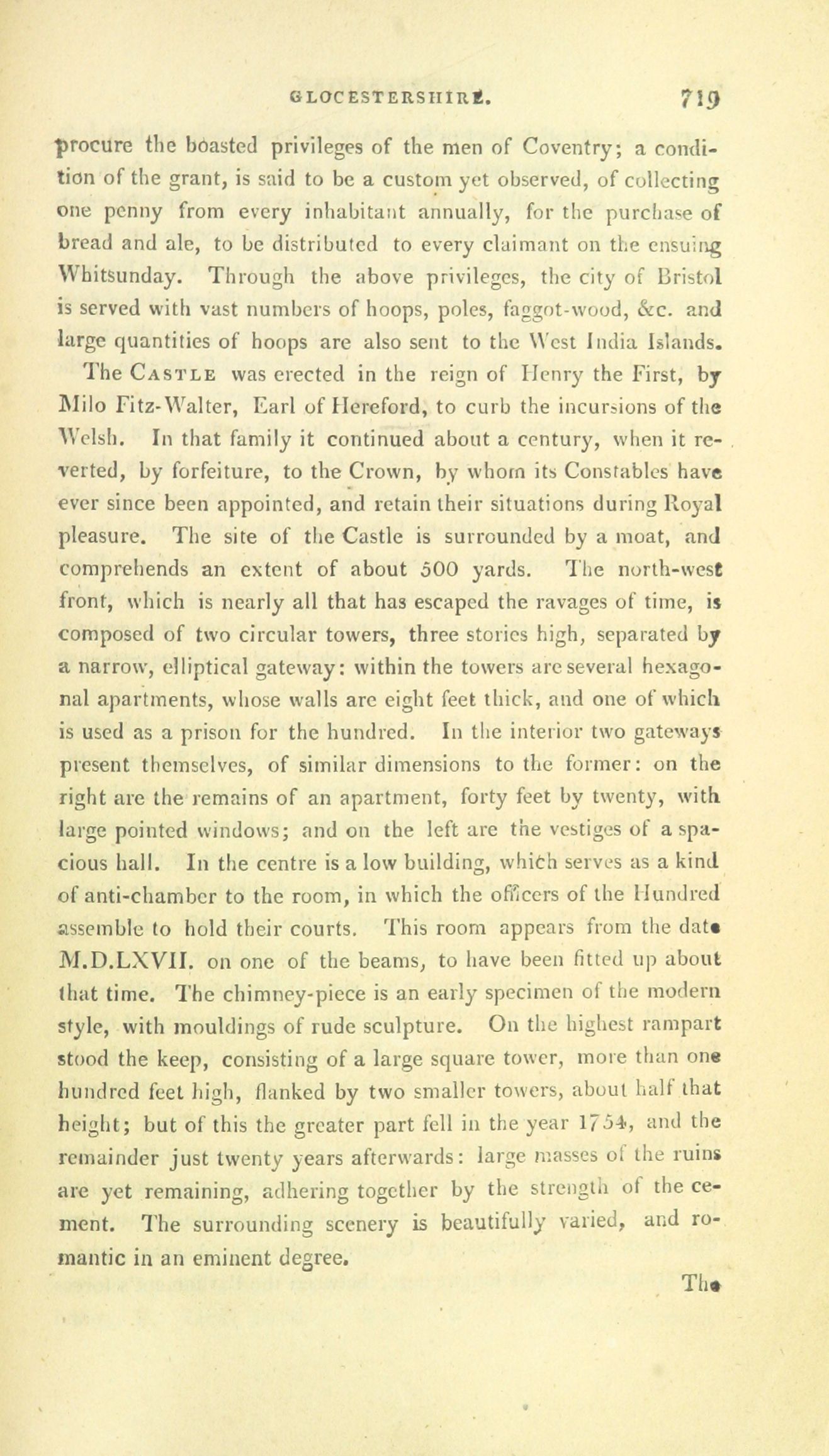 GLOCESTERSHIRE. 719

procure the boasted privileges of the men of Coventry; a condition of the grant, is said to be a custom yet observed, of collecting one penny from every inhabitant annually, for the purchase of bread and ale, to be distributed to every claimant on the ensuing Whitsunday. Through the above privileges, the city of Bristol is served with vast numbers of hoops, poles, faggot-wood, &c. and large quantities of hoops are also sent to the West India Islands.

The CASTLE was erected in the reign of Henry the First, by Milo Fitz-Walter, Earl of Hereford, to curb the incursions of the Welsh. In that family it continued about a century, when it reverted, by forfeiture, to the Crown, by whom its Constables have ever since been appointed, and retain their situations during Royal pleasure. The site of the Castle is surrounded by a moat, and comprehends an extent of about 500 yards. The north-west front, which is nearly all that has escaped the ravages of time, is composed of two circular towers, three stories high, separated by a narrow, elliptical gateway: within the towers are several hexagonal apartments, whose walls are eight feet thick, and one of which is used as a prison for the hundred. In the interior two gateways present themselves, of similar dimensions to the former: on the right are the remains of an apartment, forty feet by twenty, with large pointed windows; and on the left are the vestiges of a spacious hall. In the centre is a low building, which serves as a kind of anti-chamber to the room, in which the officers of the Hundred assemble to hold their courts. This room appears from the date M.D.LXVII. on one of the beams, to have been fitted up about that time. The chimney-piece is an early specimen of the modern style, with mouldings of rude sculpture. On the highest rampart stood the keep, consisting of a large square tower, more than one hundred feet high, flanked by two smaller towers, about half that height; but of this the greater part fell in the year 1754, and the remainder just twenty years afterwards: large masses of the ruins are yet remaining, adhering together by the strength of the cement. The surrounding scenery is beautifully varied, and romantic in an eminent degree.

The